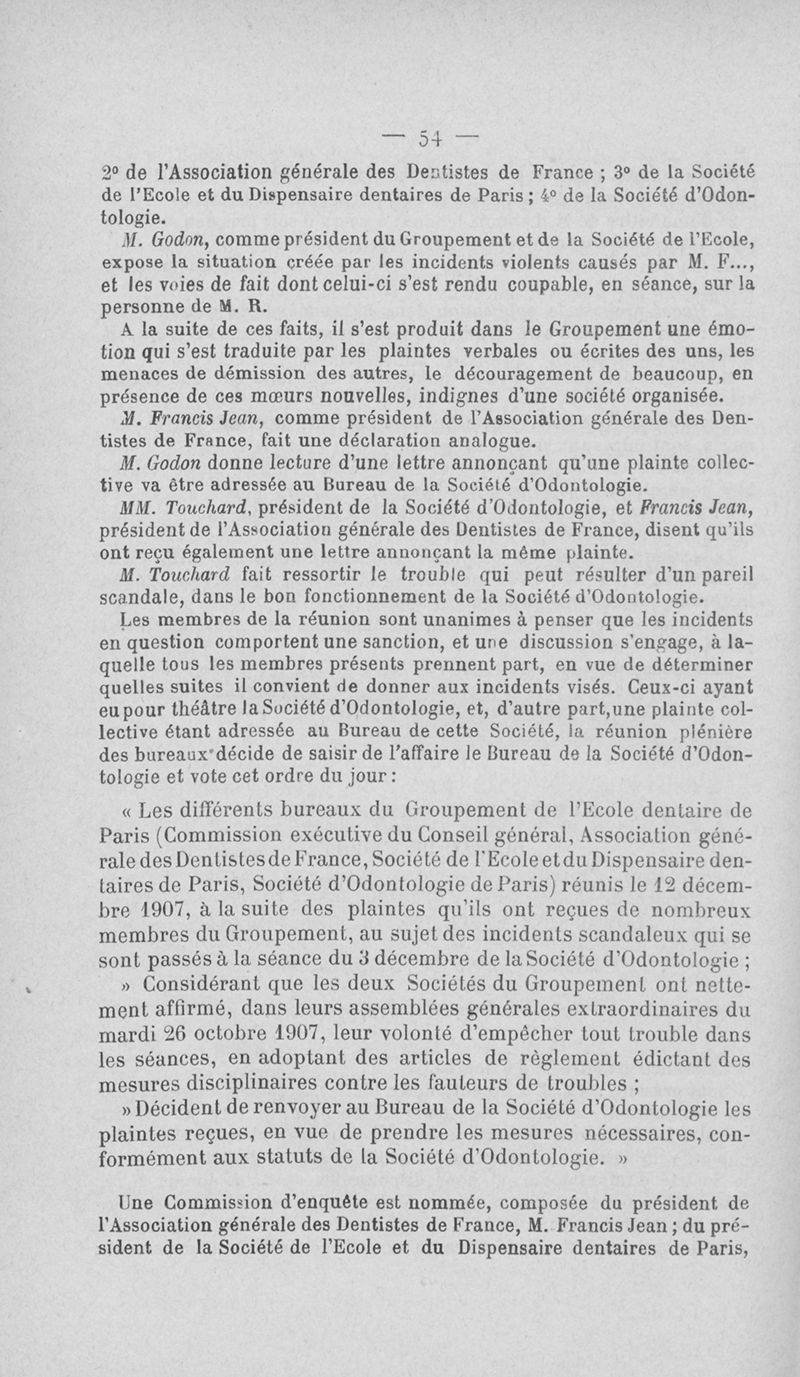 — 54 —

2° de l'Association générale des Dentistes de France ; 3° de la Société de l'Ecole et du Dispensaire dentaires de Paris ; 4° de la Société d'Odontologie.

M. Godon, comme président du Groupement et de la Société de l'Ecole, expose la situation créée par les incidents violents causés par M. F..., et les voies de fait dont celui-ci s'est rendu coupable, en séance, sur la personne de M. R.

A la suite de ces faits, il s'est produit dans le Groupement une émotion qui s'est traduite par les plaintes verbales ou écrites des uns, les menaces de démission des autres, le découragement de beaucoup, en présence de ces mœurs nouvelles, indignes d'une société organisée.

M. Francis Jean, comme président de l'Association générale des Dentistes de France, fait une déclaration analogue.

M. Godon donne lecture d'une lettre annonçant qu'une plainte collective va être adressée au Bureau de la Société d'Odontologie.

MM. Touchard, président de la Société d'Odontologie, et Francis Jean, président de l'Association générale des Dentistes de France, disent qu'ils ont reçu également une lettre annonçant la même plainte.

M. Touchard fait ressortir le trouble qui peut résulter d'un pareil scandale, dans le bon fonctionnement de la Société d'Odontologie.

Les membres de la réunion sont unanimes à penser que les incidents en question comportent une sanction, et une discussion s'engage, à laquelle tous les membres présents prennent part, en vue de déterminer quelles suites il convient de donner aux incidents visés. Ceux-ci ayant eu pour théâtre la Société d'Odontologie, et, d'autre part, une plainte collective étant adressée au Bureau de cette Société, la réunion plénière des bureaux décide de saisir de l'affaire le Bureau de la Société d'Odontologie et vote cet ordre du jour :

« Les différents bureaux du Groupement de l'Ecole dentaire de Paris (Commission exécutive du Conseil général, Association générale des Dentistes de France, Société de l'Ecole et du Dispensaire dentaires de Paris, Société d'Odontologie de Paris) réunis le 12 décembre 1907, à la suite des plaintes qu'ils ont reçues de nombreux membres du Groupement, au sujet des incidents scandaleux qui se sont passés à la séance du 3 décembre de la Société d'Odontologie ;

» Considérant que les deux Sociétés du Groupement ont nettement affirmé, dans leurs assemblées générales extraordinaires du mardi 26 octobre 1907, leur volonté d'empêcher tout trouble dans les séances, en adoptant des articles de règlement édictant des mesures disciplinaires contre les fauteurs de troubles ;

» Décident de renvoyer au Bureau de la Société d'Odontologie les plaintes reçues, en vue de prendre les mesures nécessaires, conformément aux statuts de la Société d'Odontologie. »

Une Commission d'enquête est nommée, composée du président de l'Association générale des Dentistes de France, M. Francis Jean ; du président de la Société de l'Ecole et du Dispensaire dentaires de Paris,